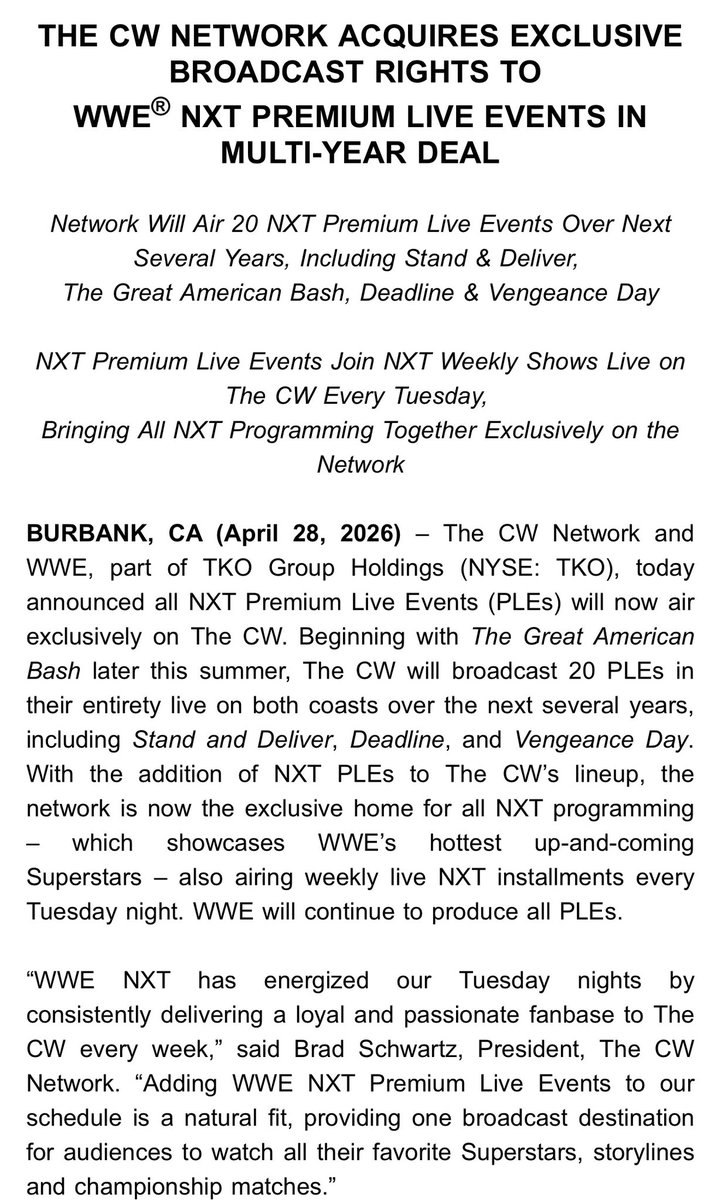 THE CW NETWORK ACQUIRES EXCLUSIVE BROADCAST RIGHTS TO WWE® NXT PREMIUM LIVE EVENTS IN MULTI-YEAR DEAL

Network Will Air 20 NXT Premium Live Events Over Next Several Years, Including Stand & Deliver, The Great American Bash, Deadline & Vengeance Day

NXT Premium Live Events Join NXT Weekly Shows Live on The CW Every Tuesday, Bringing All NXT Programming Together Exclusively on the Network

BURBANK, CA (April 28, 2026) – The CW Network and WWE, part of TKO Group Holdings (NYSE: TKO), today announced all NXT Premium Live Events (PLEs) will now air exclusively on The CW. Beginning with The Great American Bash later this summer, The CW will broadcast 20 PLEs in their entirety live on both coasts over the next several years, including Stand and Deliver, Deadline, and Vengeance Day. With the addition of NXT PLEs to The CW's lineup, the network is now the exclusive home for all NXT programming – which showcases WWE's hottest up-and-coming Superstars – also airing weekly live NXT installments every Tuesday night. WWE will continue to produce all PLEs.

"WWE NXT has energized our Tuesday nights by consistently delivering a loyal and passionate fanbase to The CW every week," said Brad Schwartz, President, The CW Network. "Adding WWE NXT Premium Live Events to our schedule is a natural fit, providing one broadcast destination for audiences to watch all their favorite Superstars, storylines and championship matches."